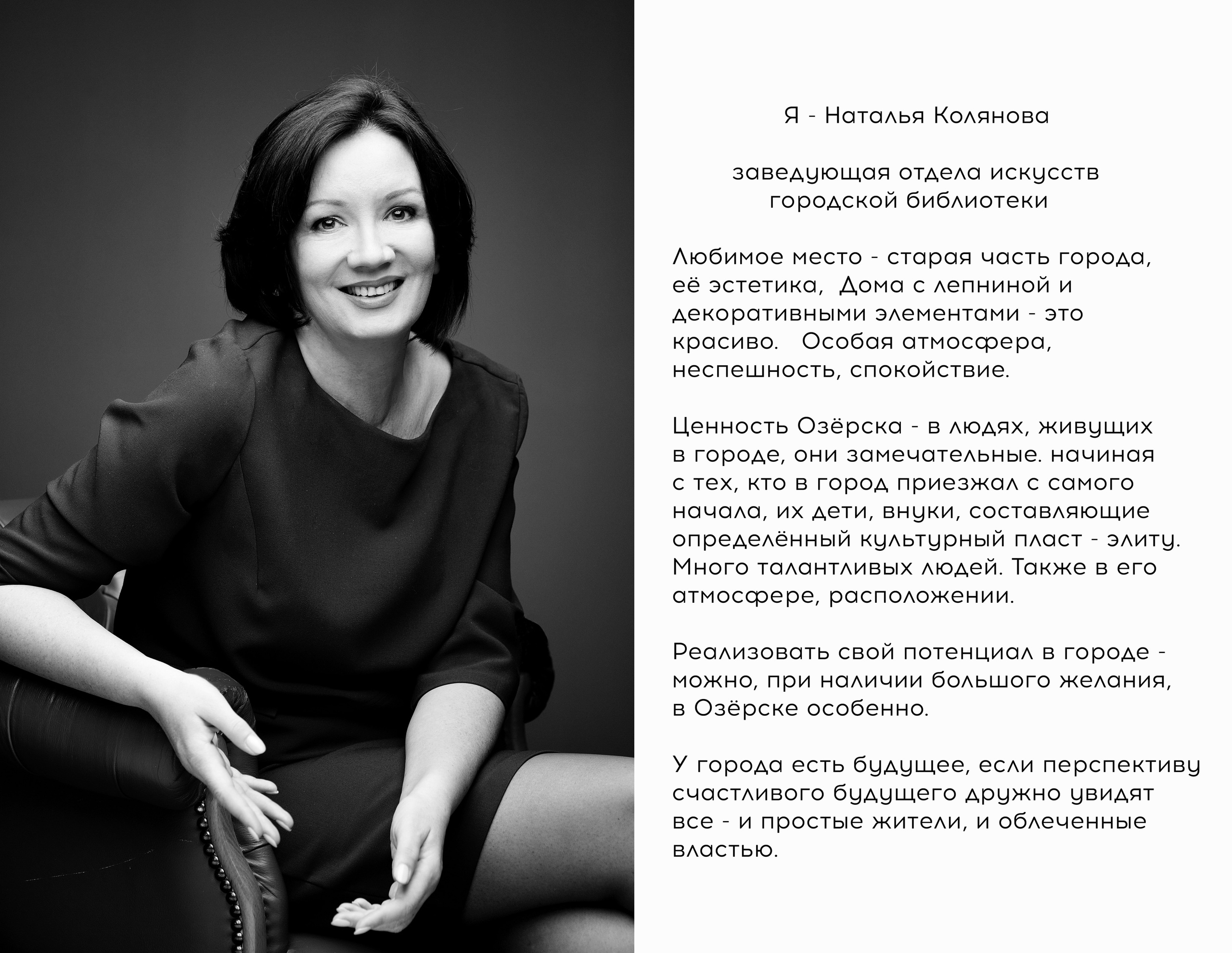 Я - Наталья Колянова

заведующая отдела искусств городской библиотеки

Любимое место - старая часть города, её эстетика,  Дома с лепниной и декоративными элементами - это красиво.   Особая атмосфера, неспешность, спокойствие.

Ценность Озёрска - в людях, живущих в городе, они замечательные. начиная с тех, кто в город приезжал с самого начала, их дети, внуки, составляющие определённый культурный пласт - элиту. Много талантливых людей. Также в его атмосфере, расположении.

Реализовать свой потенциал в городе - можно, при наличии большого желания, в Озёрске особенно.

У города есть будущее, если перспективу счастливого будущего дружно увидят все - и простые жители, и облеченные властью.